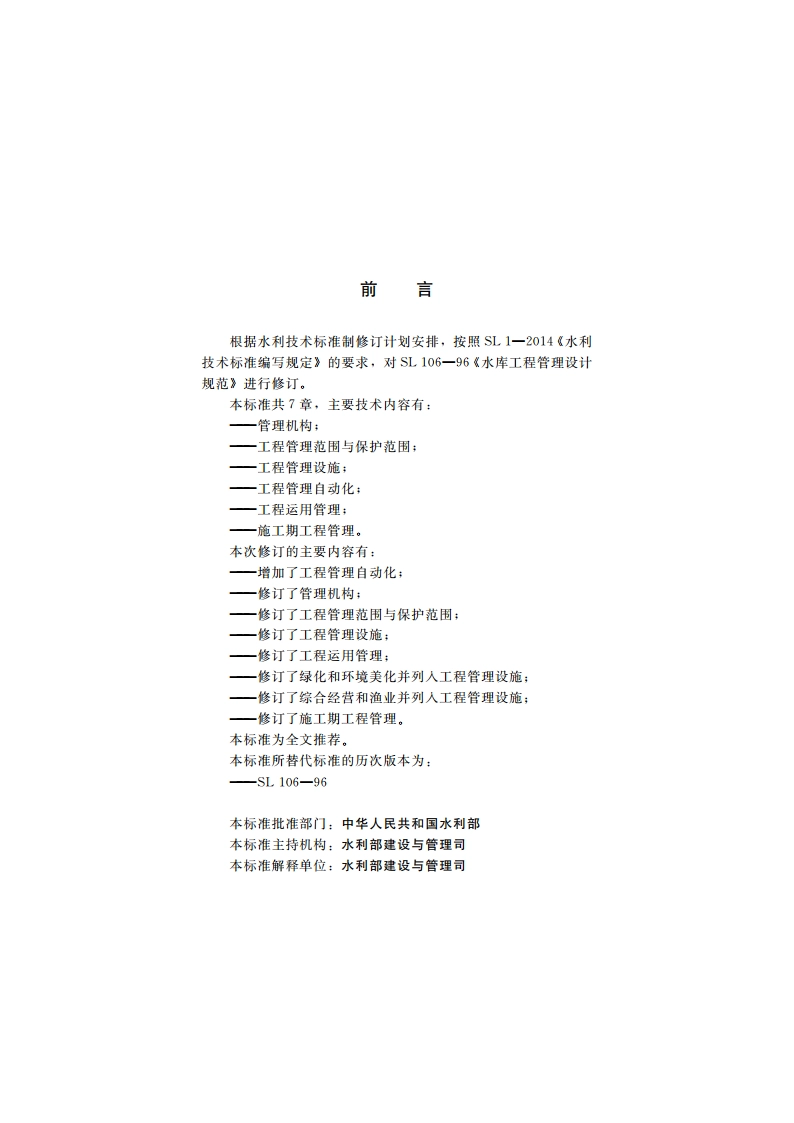 前　言

根据水利技术标准制修订计划安排，按照 SL 1—2014《水利技术标准编写规定》的要求，对 SL 106—96《水库工程管理设计规范》进行修订。

本标准共 7 章，主要技术内容有：
——管理机构；
——工程管理范围与保护范围；
——工程管理设施；
——工程管理自动化；
——工程运用管理；
——施工期工程管理。

本次修订的主要内容有：
——增加了工程管理自动化；
——修订了管理机构；
——修订了工程管理范围与保护范围；
——修订了工程管理设施；
——修订了工程运用管理；
——修订了绿化和环境美化并列入工程管理设施；
——修订了综合经营和渔业并列入工程管理设施；
——修订了施工期工程管理。

本标准为全文推荐。

本标准所替代标准的历次版本为：
——SL 106—96

本标准批准部门：中华人民共和国水利部
本标准主持机构：水利部建设与管理司
本标准解释单位：水利部建设与管理司